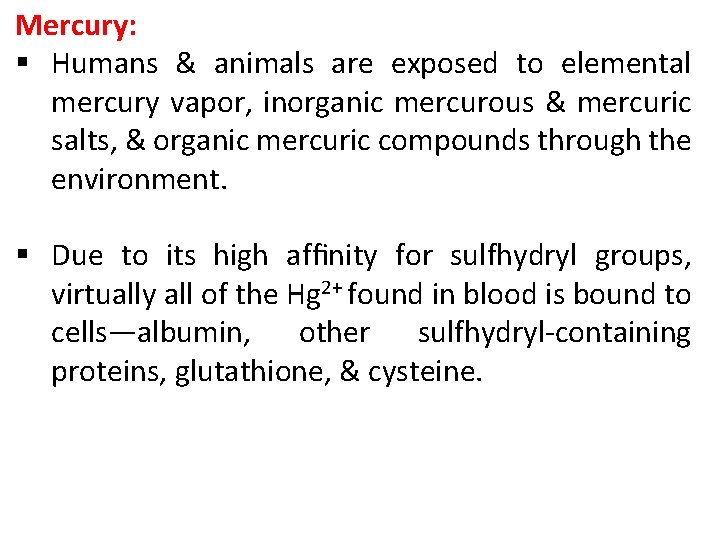 Mercury:

• Humans & animals are exposed to elemental mercury vapor, inorganic mercurous & mercuric salts, & organic mercuric compounds through the environment.

• Due to its high affinity for sulfhydryl groups, virtually all of the $Hg^{2+}$ found in blood is bound to cells—albumin, other sulfhydryl-containing proteins, glutathione, & cysteine.